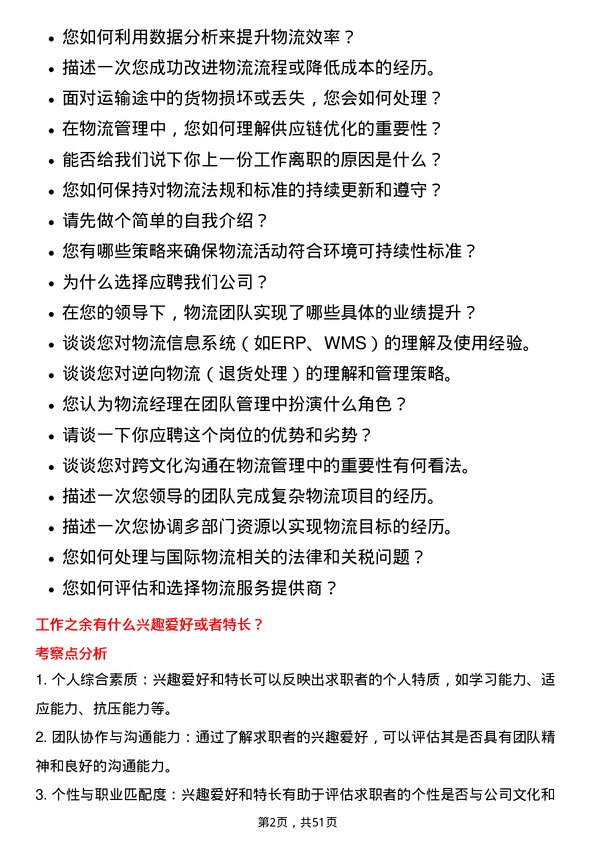 • 您如何利用数据分析来提升物流效率？
• 描述一次您成功改进物流流程或降低成本的经历。
• 面对运输途中的货物损坏或丢失，您会如何处理？
• 在物流管理中，您如何理解供应链优化的重要性？
• 能否给我们说下你上一份工作离职的原因是什么？
• 您如何保持对物流法规和标准的持续更新和遵守？
• 请先做个简单的自我介绍？
• 您有哪些策略来确保物流活动符合环境可持续性标准？
• 为什么选择应聘我们公司？
• 在您的领导下，物流团队实现了哪些具体的业绩提升？
• 谈谈您对物流信息系统（如ERP、WMS）的理解及使用经验。
• 谈谈您对逆向物流（退货处理）的理解和管理策略。
• 您认为物流经理在团队管理中扮演什么角色？
• 请谈一下你应聘这个岗位的优势和劣势？
• 谈谈您对跨文化沟通在物流管理中的重要性有何看法。
• 描述一次您领导的团队完成复杂物流项目的经历。
• 描述一次您协调多部门资源以实现物流目标的经历。
• 您如何处理与国际物流相关的法律和关税问题？
• 您如何评估和选择物流服务提供商？

工作之余有什么兴趣爱好或者特长？

考察点分析

1. 个人综合素质：兴趣爱好和特长可以反映出求职者的个人特质，如学习能力、适应能力、抗压能力等。

2. 团队协作与沟通能力：通过了解求职者的兴趣爱好，可以评估其是否具有团队精神和良好的沟通能力。

3. 个性与职业匹配度：兴趣爱好和特长有助于评估求职者的个性是否与公司文化和

第2页，共51页